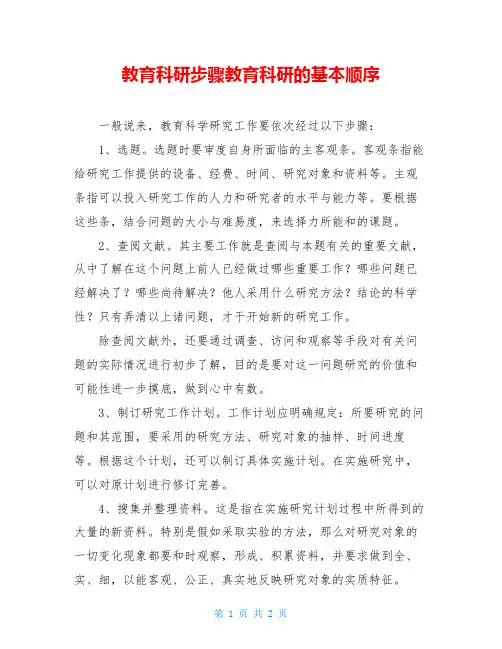 教育科研步骤教育科研的基本顺序

一般说来，教育科学研究工作要依次经过以下步骤：

1、选题。选题时要审度自身所面临的主客观条。客观条指能给研究工作提供的设备、经费、时间、研究对象和资料等。主观条指可以投入研究工作的人力和研究者的水平与能力等。要根据这些条，结合问题的大小与难易度，来选择力所能和的课题。

2、查阅文献。其主要工作就是查阅与本题有关的重要文献，从中了解在这个问题上前人已经做过哪些重要工作？哪些问题已经解决了？哪些尚待解决？他人采用什么研究方法？结论的科学性？只有弄清以上诸问题，才干开始新的研究工作。

除查阅文献外，还要通过调查、访问和观察等手段对有关问题的实际情况进行初步了解，目的是要对这一问题研究的价值和可能性进一步摸底，做到心中有数。

3、制订研究工作计划。工作计划应明确规定：所要研究的问题和其范围，要采用的研究方法、研究对象的抽样、时间进度等。根据这个计划，还可以制订具体实施计划。在实施研究中，可以对原计划进行修订完善。

4、搜集并整理资料。这是指在实施研究计划过程中所得到的大量的新资料。特别是假如采取实验的方法，那么对研究对象的一切变化现象都要和时观察，形成、积累资料，并要求做到全、实、细，以能客观、公正、真实地反映研究对象的实质特征。

第 1 页 共 2 页